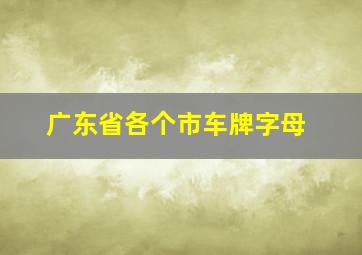 广东省各个市车牌字母